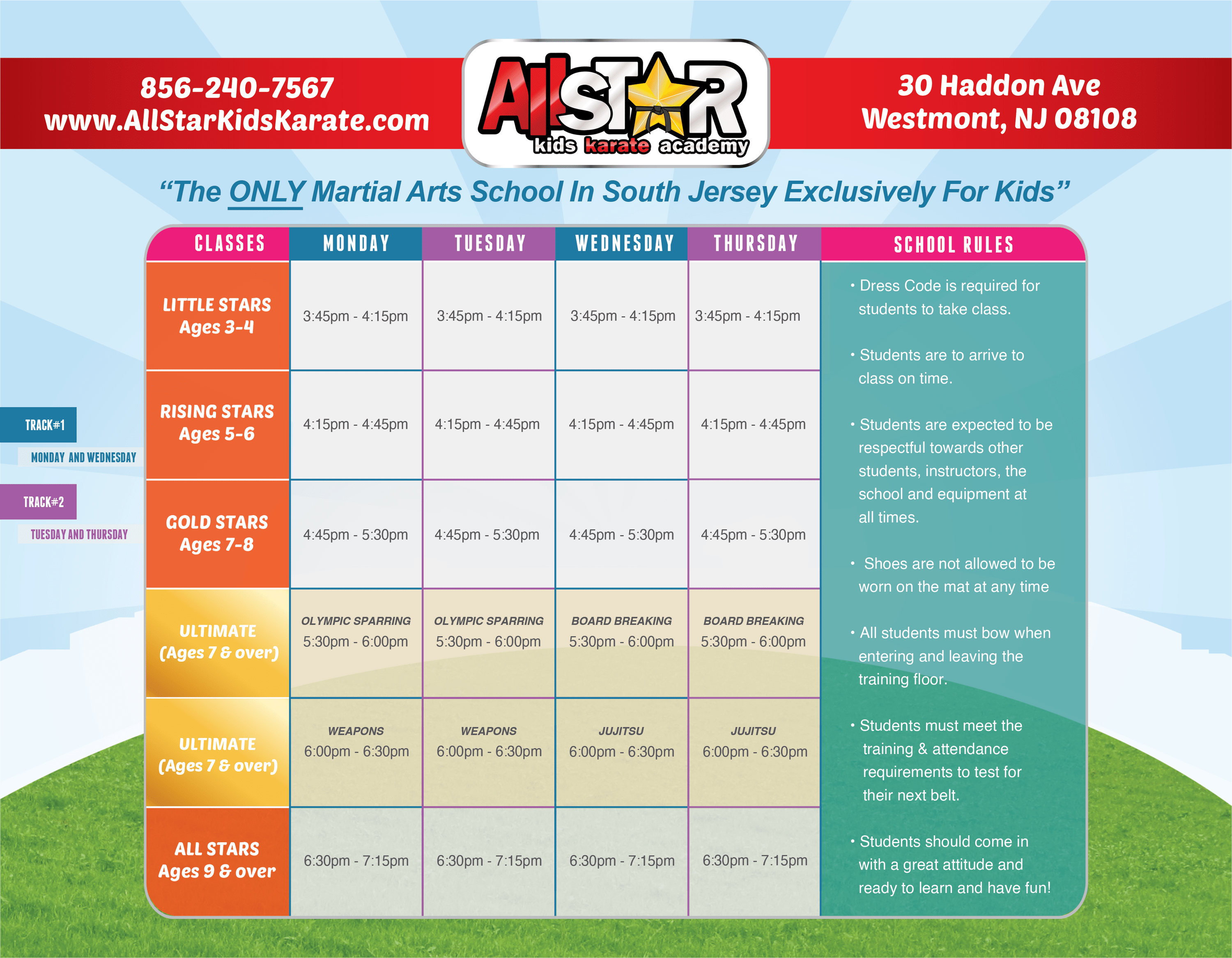 856-240-7567
www.AllStarKidsKarate.com

AllSTAR
kids karate academy

30 Haddon Ave
Westmont, NJ 08108

"The ONLY Martial Arts School In South Jersey Exclusively For Kids"

TRACK#1
MONDAY AND WEDNESDAY
TRACK#2
TUESDAY AND THURSDAY

| CLASSES | MONDAY | TUESDAY | WEDNESDAY | THURSDAY |
|---|---|---|---|---|
| LITTLE STARS Ages 3-4 | 3:45pm - 4:15pm | 3:45pm - 4:15pm | 3:45pm - 4:15pm | 3:45pm - 4:15pm |
| RISING STARS Ages 5-6 | 4:15pm - 4:45pm | 4:15pm - 4:45pm | 4:15pm - 4:45pm | 4:15pm - 4:45pm |
| GOLD STARS Ages 7-8 | 4:45pm - 5:30pm | 4:45pm - 5:30pm | 4:45pm - 5:30pm | 4:45pm - 5:30pm |
| ULTIMATE (Ages 7 & over) | OLYMPIC SPARRING 5:30pm - 6:00pm | OLYMPIC SPARRING 5:30pm - 6:00pm | BOARD BREAKING 5:30pm - 6:00pm | BOARD BREAKING 5:30pm - 6:00pm |
| ULTIMATE (Ages 7 & over) | WEAPONS 6:00pm - 6:30pm | WEAPONS 6:00pm - 6:30pm | JUJITSU 6:00pm - 6:30pm | JUJITSU 6:00pm - 6:30pm |
| ALL STARS Ages 9 & over | 6:30pm - 7:15pm | 6:30pm - 7:15pm | 6:30pm - 7:15pm | 6:30pm - 7:15pm |

SCHOOL RULES

• Dress Code is required for students to take class.

• Students are to arrive to class on time.

• Students are expected to be respectful towards other students, instructors, the school and equipment at all times.

• Shoes are not allowed to be worn on the mat at any time

• All students must bow when entering and leaving the training floor.

• Students must meet the training & attendance requirements to test for their next belt.

• Students should come in with a great attitude and ready to learn and have fun!